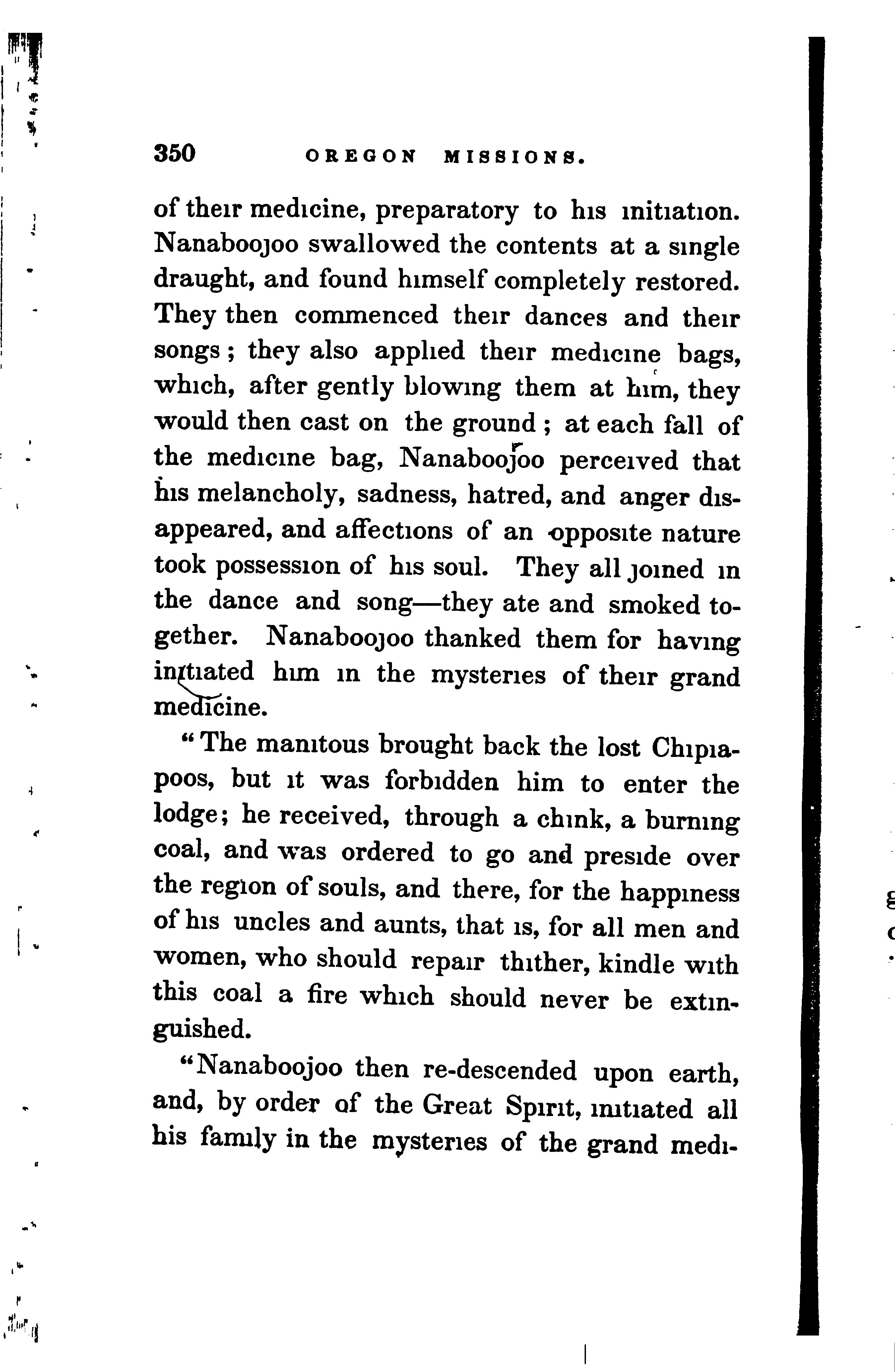 350 OREGON MISSIONS.

of their medicine, preparatory to his initiation. Nanaboojoo swallowed the contents at a single draught, and found himself completely restored. They then commenced their dances and their songs; they also applied their medicine bags, which, after gently blowing them at him, they would then cast on the ground; at each fall of the medicine bag, Nanaboojoo perceived that his melancholy, sadness, hatred, and anger disappeared, and affections of an opposite nature took possession of his soul. They all joined in the dance and song—they ate and smoked together. Nanaboojoo thanked them for having initiated him in the mysteries of their grand medicine.

"The manitous brought back the lost Chipiapoos, but it was forbidden him to enter the lodge; he received, through a chink, a burning coal, and was ordered to go and preside over the region of souls, and there, for the happiness of his uncles and aunts, that is, for all men and women, who should repair thither, kindle with this coal a fire which should never be extinguished.

"Nanaboojoo then re-descended upon earth, and, by order of the Great Spirit, initiated all his family in the mysteries of the grand medi-